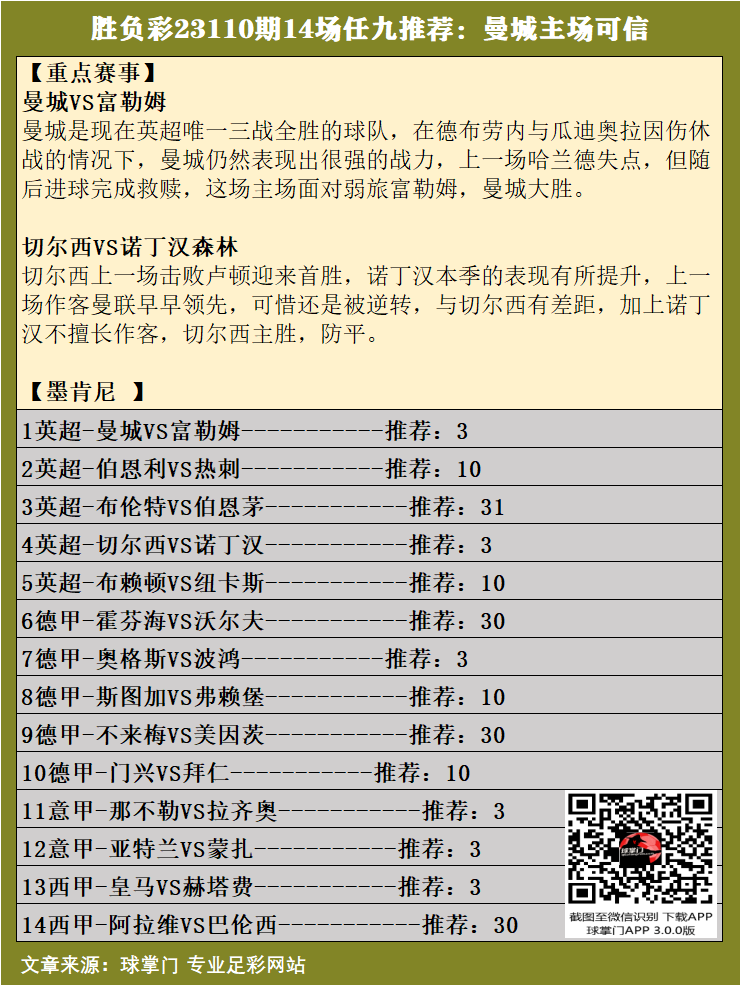 胜负彩23110期14场任九推荐：曼城主场可信

【重点赛事】
曼城VS富勒姆
曼城是现在英超唯一三战全胜的球队，在德布劳内与瓜迪奥拉因伤休战的情况下，曼城仍然表现出很强的战力，上一场哈兰德失点，但随后进球完成救赎，这场主场面对弱旅富勒姆，曼城大胜。

切尔西VS诺丁汉森林
切尔西上一场击败卢顿迎来首胜，诺丁汉本季的表现有所提升，上一场作客曼联早早领先，可惜还是被逆转，与切尔西有差距，加上诺丁汉不擅长作客，切尔西主胜，防平。

【墨肯尼 】

1英超-曼城VS富勒姆-----------推荐：3
2英超-伯恩利VS热刺-----------推荐：10
3英超-布伦特VS伯恩茅-----------推荐：31
4英超-切尔西VS诺丁汉-----------推荐：3
5英超-布赖顿VS纽卡斯-----------推荐：10
6德甲-霍芬海VS沃尔夫-----------推荐：30
7德甲-奥格斯VS波鸿-----------推荐：3
8德甲-斯图加VS弗赖堡-----------推荐：10
9德甲-不来梅VS美因茨-----------推荐：30
10德甲-门兴VS拜仁-----------推荐：10
11意甲-那不勒VS拉齐奥-----------推荐：3
12意甲-亚特兰VS蒙扎-----------推荐：3
13西甲-皇马VS赫塔费-----------推荐：3
14西甲-阿拉维VS巴伦西-----------推荐：30

球掌门
截图至微信识别 下载APP
球掌门APP 3.0.0版

文章来源：球掌门 专业足彩网站